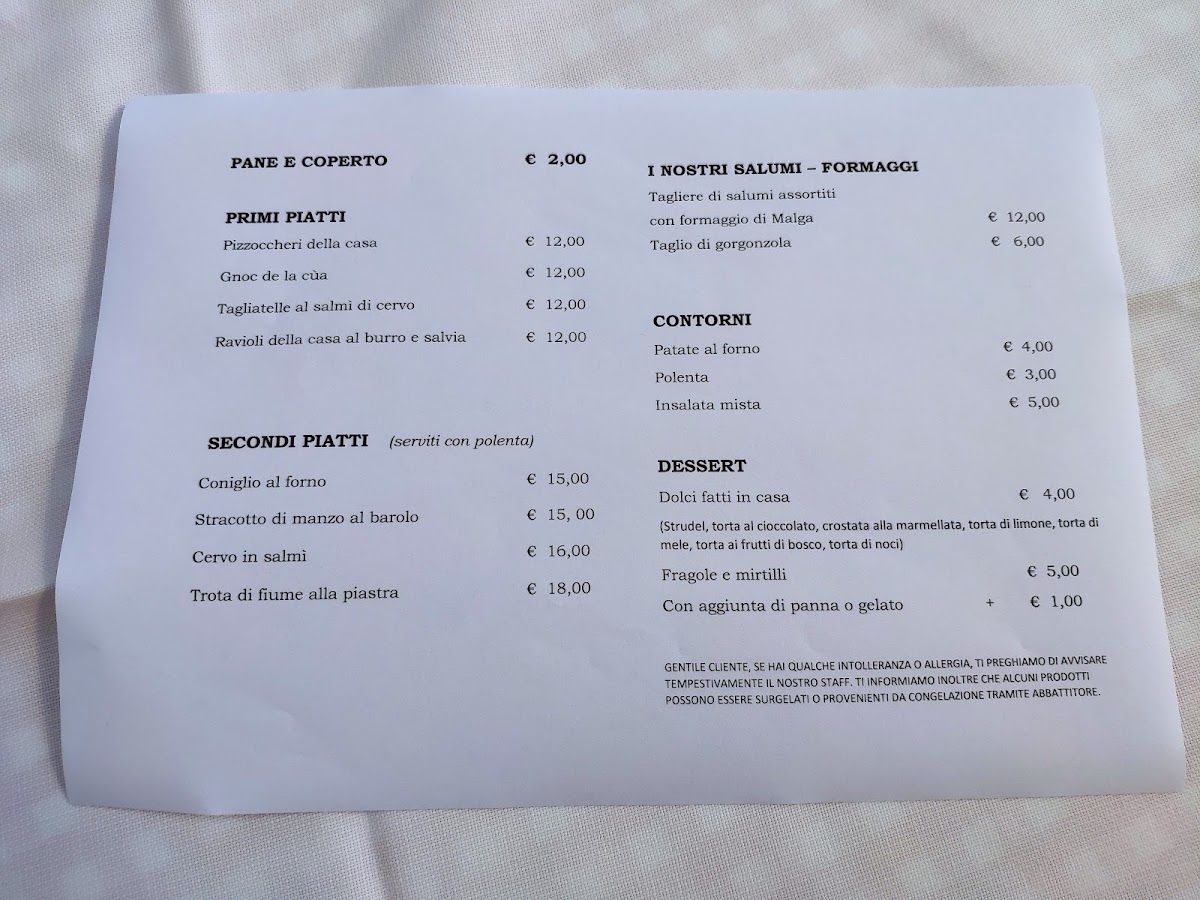 PANE E COPERTO € 2,00

PRIMI PIATTI

Pizzoccheri della casa € 12,00

Gnoc de la cùa € 12,00

Tagliatelle al salmì di cervo € 12,00

Ravioli della casa al burro e salvia € 12,00

SECONDI PIATTI (serviti con polenta)

Coniglio al forno € 15,00

Stracotto di manzo al barolo € 15, 00

Cervo in salmì € 16,00

Trota di fiume alla piastra € 18,00

I NOSTRI SALUMI – FORMAGGI

Tagliere di salumi assortiti con formaggio di Malga € 12,00

Taglio di gorgonzola € 6,00

CONTORNI

Patate al forno € 4,00

Polenta € 3,00

Insalata mista € 5,00

DESSERT

Dolci fatti in casa € 4,00

(Strudel, torta al cioccolato, crostata alla marmellata, torta di limone, torta di mele, torta ai frutti di bosco, torta di noci)

Fragole e mirtilli € 5,00

Con aggiunta di panna o gelato + € 1,00

GENTILE CLIENTE, SE HAI QUALCHE INTOLLERANZA O ALLERGIA, TI PREGHIAMO DI AVVISARE TEMPESTIVAMENTE IL NOSTRO STAFF. TI INFORMIAMO INOLTRE CHE ALCUNI PRODOTTI POSSONO ESSERE SURGELATI O PROVENIENTI DA CONGELAZIONE TRAMITE ABBATTITORE.